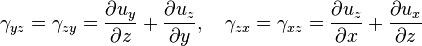 $\gamma_{yz} = \gamma_{zy} = \frac{\partial u_y}{\partial z} + \frac{\partial u_z}{\partial y}, \quad \gamma_{zx} = \gamma_{xz} = \frac{\partial u_z}{\partial x} + \frac{\partial u_x}{\partial z}$